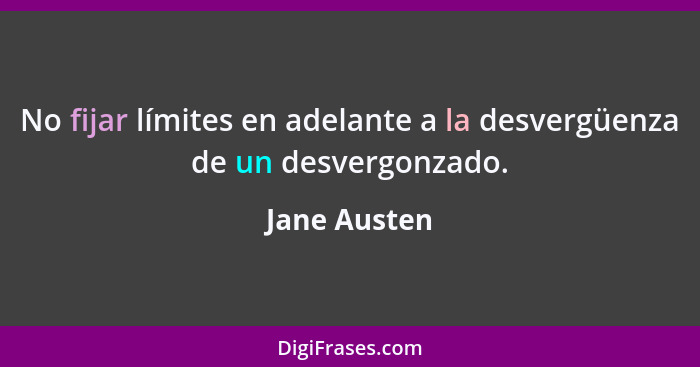 No fijar límites en adelante a la desvergüenza de un desvergonzado.

Jane Austen

DigiFrases.com